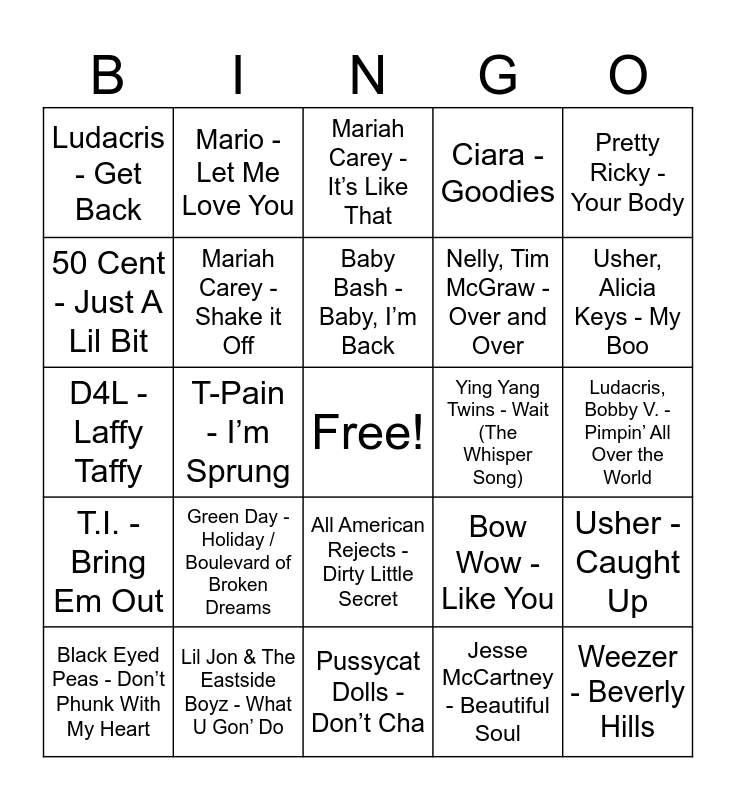 | B | I | N | G | O |
|---|---|---|---|---|
| Ludacris - Get Back | Mario - Let Me Love You | Mariah Carey - It's Like That | Ciara - Goodies | Pretty Ricky - Your Body |
| 50 Cent - Just A Lil Bit | Mariah Carey - Shake it Off | Baby Bash - Baby, I'm Back | Nelly, Tim McGraw - Over and Over | Usher, Alicia Keys - My Boo |
| D4L - Laffy Taffy | T-Pain - I'm Sprung | Free! | Ying Yang Twins - Wait (The Whisper Song) | Ludacris, Bobby V. - Pimpin' All Over the World |
| T.I. - Bring Em Out | Green Day - Holiday / Boulevard of Broken Dreams | All American Rejects - Dirty Little Secret | Bow Wow - Like You | Usher - Caught Up |
| Black Eyed Peas - Don't Phunk With My Heart | Lil Jon & The Eastside Boyz - What U Gon' Do | Pussycat Dolls - Don't Cha | Jesse McCartney - Beautiful Soul | Weezer - Beverly Hills |